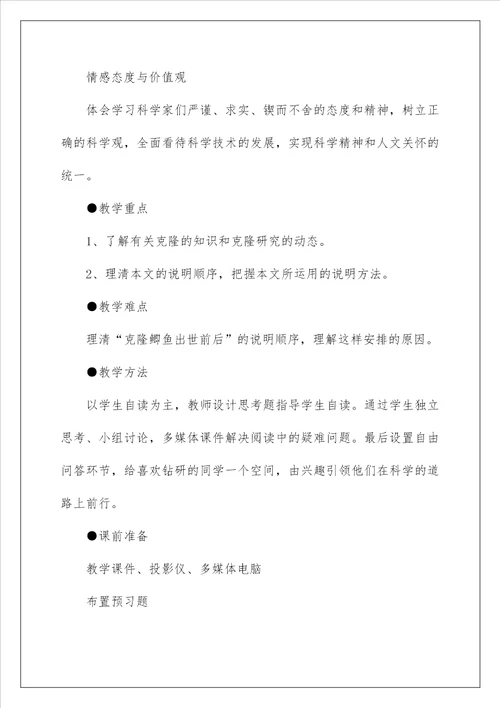 情感态度与价值观

体会学习科学家们严谨、求实、锲而不舍的态度和精神，树立正确的科学观，全面看待科学技术的发展，实现科学精神和人文关怀的统一。

●教学重点

1、了解有关克隆的知识和克隆研究的动态。

2、理清本文的说明顺序，把握本文所运用的说明方法。

●教学难点

理清“克隆鲫鱼出世前后”的说明顺序，理解这样安排的原因。

●教学方法

以学生自读为主，教师设计思考题指导学生自读。通过学生独立思考、小组讨论，多媒体课件解决阅读中的疑难问题。最后设置自由问答环节，给喜欢钻研的同学一个空间，由兴趣引领他们在科学的道路上前行。

●课前准备

教学课件、投影仪、多媒体电脑

布置预习题